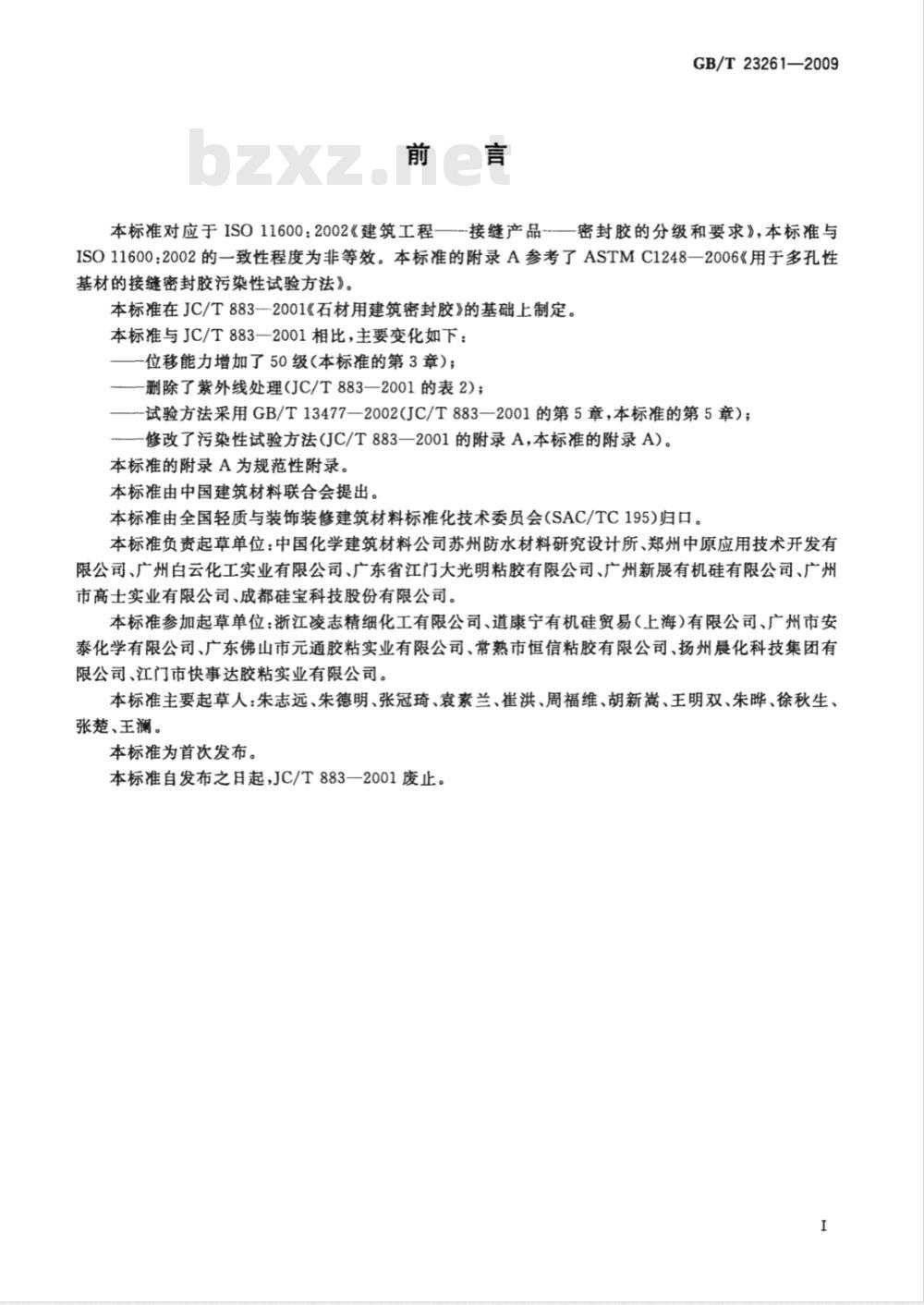 GB/T 23261—2009

bzxz.net

前　言

本标准对应于 ISO 11600：2002《建筑工程——接缝产品——密封胶的分级和要求》，本标准与 ISO 11600：2002 的一致性程度为非等效。本标准的附录 A 参考了 ASTM C1248—2006《用于多孔性基材的接缝密封胶污染性试验方法》。

本标准在 JC/T 883—2001《石材用建筑密封胶》的基础上制定。

本标准与 JC/T 883—2001 相比，主要变化如下：

——位移能力增加了 50 级（本标准的第 3 章）；

——删除了紫外线处理（JC/T 883—2001 的表 2）；

——试验方法采用 GB/T 13477—2002（JC/T 883—2001 的第 5 章，本标准的第 5 章）；

——修改了污染性试验方法（JC/T 883—2001 的附录 A，本标准的附录 A）。

本标准的附录 A 为规范性附录。

本标准由中国建筑材料联合会提出。

本标准由全国轻质与装饰装修建筑材料标准化技术委员会（SAC/TC 195）归口。

本标准负责起草单位：中国化学建筑材料公司苏州防水材料研究设计所、郑州中原应用技术开发有限公司、广州白云化工实业有限公司、广东省江门大光明粘胶有限公司、广州新展有机硅有限公司、广州市高士实业有限公司、成都硅宝科技股份有限公司。

本标准参加起草单位：浙江凌志精细化工有限公司、道康宁有机硅贸易（上海）有限公司、广州市安泰化学有限公司、广东佛山市元通胶粘实业有限公司、常熟市恒信粘胶有限公司、扬州晨化科技集团有限公司、江门市快事达胶粘实业有限公司。

本标准主要起草人：朱志远、朱德明、张冠琦、袁素兰、崔洪、周福维、胡新嵩、王明双、朱晔、徐秋生、张楚、王澜。

本标准为首次发布。

本标准自发布之日起，JC/T 883—2001 废止。

I